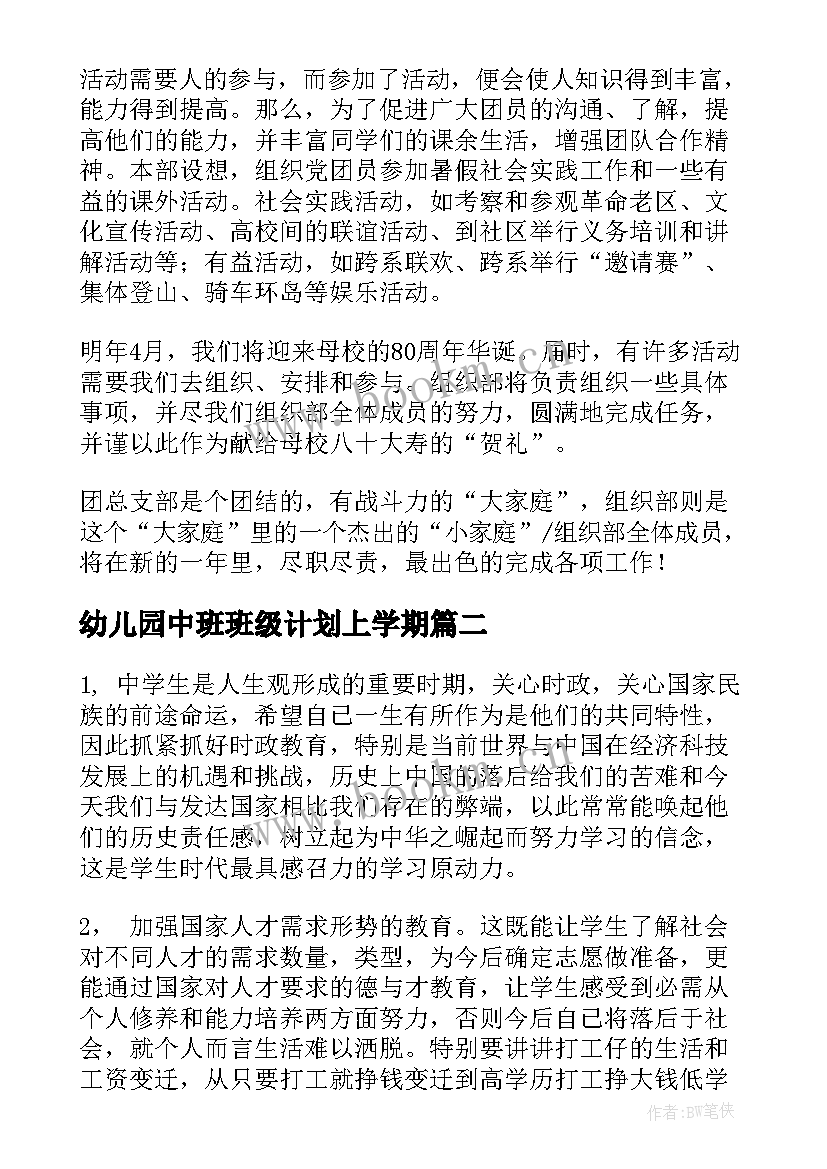 活动需要人的参与，而参加了活动，便会使人知识得到丰富，能力得到提高。那么，为了促进广大团员的沟通、了解，提高他们的能力，并丰富同学们的课余生活，增强团队合作精神。本部设想，组织党团员参加暑假社会实践工作和一些有益的课外活动。社会实践活动，如考察和参观革命老区、文化宣传活动、高校间的联谊活动、到社区举行义务培训和讲解活动等；有益活动，如跨系联欢、跨系举行“邀请赛”、集体登山、骑车环岛等娱乐活动。

明年4月，我们将迎来母校的80周年华诞。届时，有许多活动需要我们去组织、安排和参与。组织部将负责组织一些具体事项，并尽我们组织部全体成员的努力，圆满地完成任务，并谨以此作为献给母校八十大寿的“贺礼”。

团总支部是个团结的，有战斗力的“大家庭”，组织部则是这个“大家庭”里的一个杰出的“小家庭”/组织部全体成员，将在新的一年里，尽职尽责，最出色的完成各项工作！

幼儿园中班班级计划上学期篇二

1, 中学生是人生观形成的重要时期，关心时政，关心国家民族的前途命运，希望自己一生有所作为是他们的共同特性，因此抓紧抓好时政教育，特别是当前世界与中国在经济科技发展上的机遇和挑战，历史上中国的落后给我们的苦难和今天我们与发达国家相比我们存在的弊端，以此常常能唤起他们的历史责任感，树立起为中华之崛起而努力学习的信念，这是学生时代最具感召力的学习原动力。

2， 加强国家人才需求形势的教育。这既能让学生了解社会对不同人才的需求数量，类型，为今后确定志愿做准备，更能通过国家对人才要求的德与才教育，让学生感受到必需从个人修养和能力培养两方面努力，否则今后自己将落后于社会，就个人而言生活难以洒脱。特别要讲讲打工仔的生活和工资变迁，从只要打工就挣钱变迁到高学历打工挣大钱低学

作者：BW笔侠